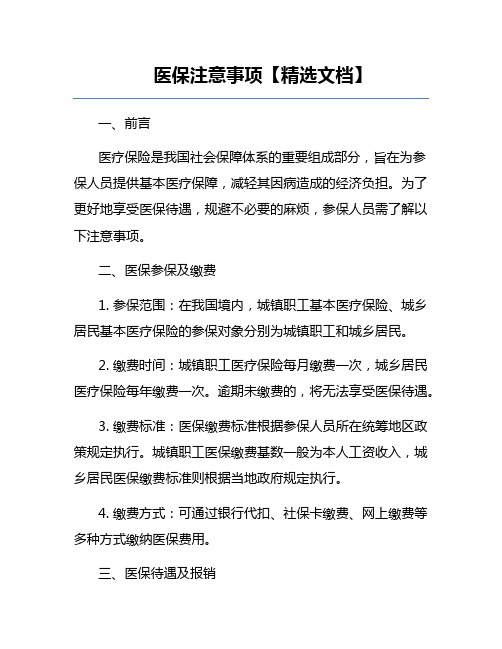 医保注意事项【精选文档】

一、前言

医疗保险是我国社会保障体系的重要组成部分，旨在为参保人员提供基本医疗保障，减轻其因病造成的经济负担。为了更好地享受医保待遇，规避不必要的麻烦，参保人员需了解以下注意事项。

二、医保参保及缴费

1. 参保范围：在我国境内，城镇职工基本医疗保险、城乡居民基本医疗保险的参保对象分别为城镇职工和城乡居民。

2. 缴费时间：城镇职工医疗保险每月缴费一次，城乡居民医疗保险每年缴费一次。逾期未缴费的，将无法享受医保待遇。

3. 缴费标准：医保缴费标准根据参保人员所在统筹地区政策规定执行。城镇职工医保缴费基数一般为本人工资收入，城乡居民医保缴费标准则根据当地政府规定执行。

4. 缴费方式：可通过银行代扣、社保卡缴费、网上缴费等多种方式缴纳医保费用。

三、医保待遇及报销